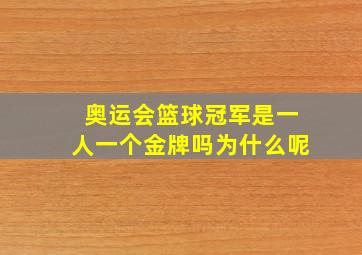 奥运会篮球冠军是一人一个金牌吗为什么呢